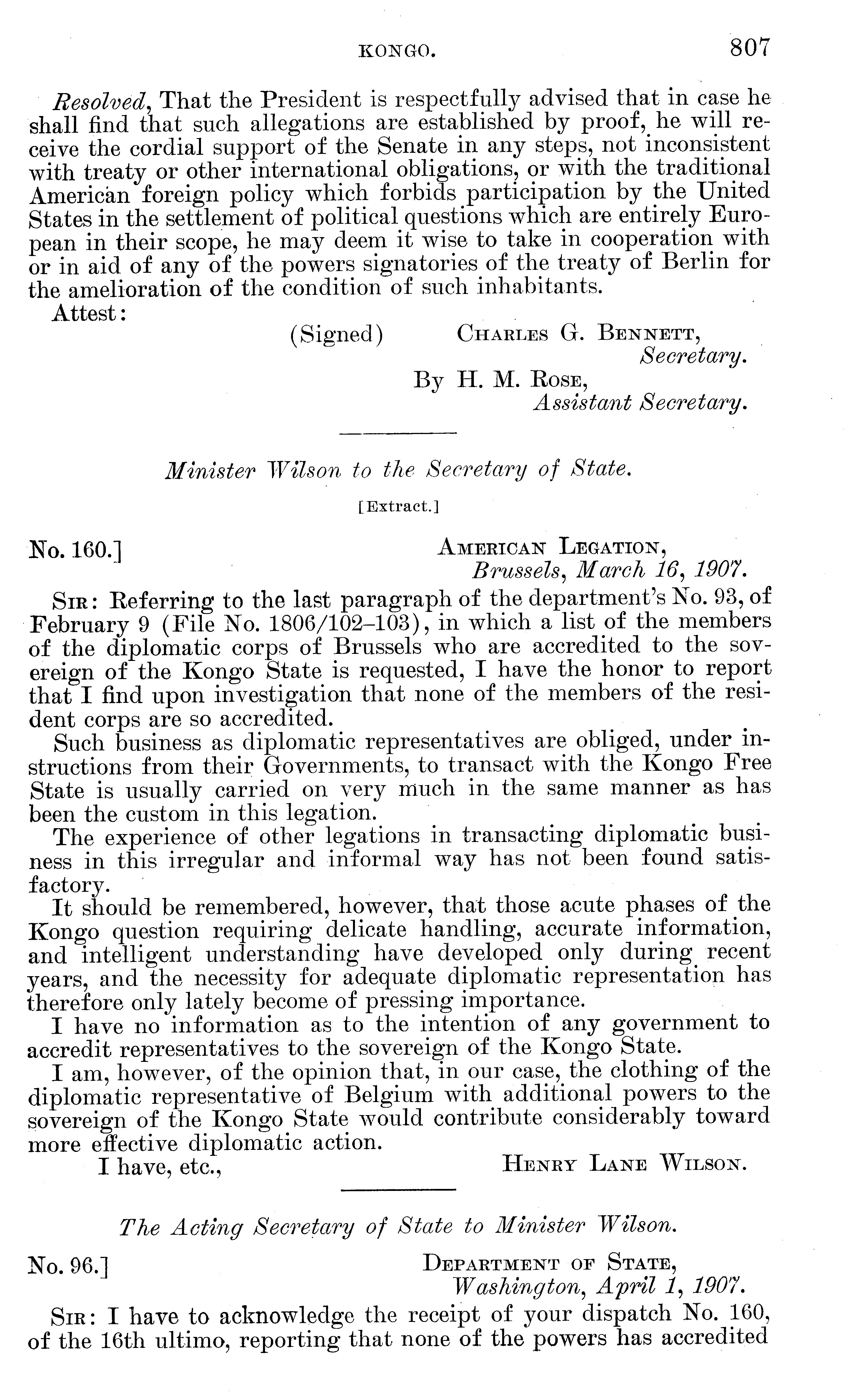 KONGO. 807

Resolved, That the President is respectfully advised that in case he shall find that such allegations are established by proof, he will receive the cordial support of the Senate in any steps, not inconsistent with treaty or other international obligations, or with the traditional American foreign policy which forbids participation by the United States in the settlement of political questions which are entirely European in their scope, he may deem it wise to take in cooperation with or in aid of any of the powers signatories of the treaty of Berlin for the amelioration of the condition of such inhabitants.

Attest:

(Signed) CHARLES G. BENNETT, Secretary.

By H. M. ROSE, Assistant Secretary.

Minister Wilson to the Secretary of State.

[Extract.]

No. 160.] AMERICAN LEGATION, Brussels, March 16, 1907.

SIR: Referring to the last paragraph of the department's No. 93, of February 9 (File No. 1806/102–103), in which a list of the members of the diplomatic corps of Brussels who are accredited to the sovereign of the Kongo State is requested, I have the honor to report that I find upon investigation that none of the members of the resident corps are so accredited.

Such business as diplomatic representatives are obliged, under instructions from their Governments, to transact with the Kongo Free State is usually carried on very much in the same manner as has been the custom in this legation.

The experience of other legations in transacting diplomatic business in this irregular and informal way has not been found satisfactory.

It should be remembered, however, that those acute phases of the Kongo question requiring delicate handling, accurate information, and intelligent understanding have developed only during recent years, and the necessity for adequate diplomatic representation has therefore only lately become of pressing importance.

I have no information as to the intention of any government to accredit representatives to the sovereign of the Kongo State.

I am, however, of the opinion that, in our case, the clothing of the diplomatic representative of Belgium with additional powers to the sovereign of the Kongo State would contribute considerably toward more effective diplomatic action.

I have, etc., HENRY LANE WILSON.

The Acting Secretary of State to Minister Wilson.

No. 96.] DEPARTMENT OF STATE, Washington, April 1, 1907.

SIR: I have to acknowledge the receipt of your dispatch No. 160, of the 16th ultimo, reporting that none of the powers has accredited